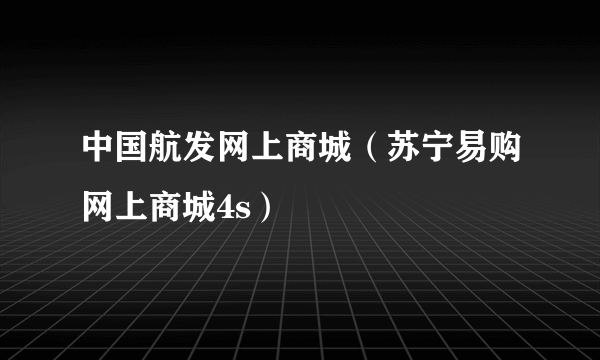 中国航发网上商城（苏宁易购网上商城4s）